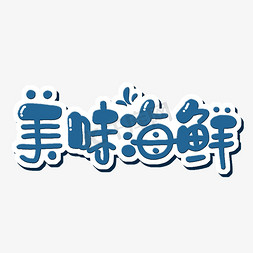 美味海鲜